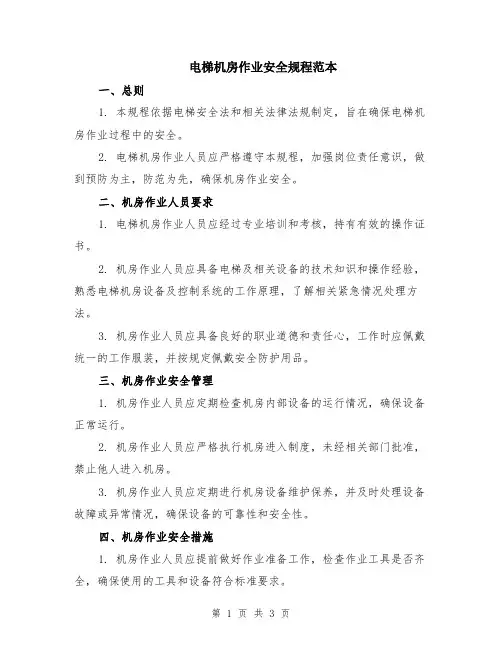 电梯机房作业安全规程范本

一、总则

1. 本规程依据电梯安全法和相关法律法规制定，旨在确保电梯机房作业过程中的安全。

2. 电梯机房作业人员应严格遵守本规程，加强岗位责任意识，做到预防为主，防范为先，确保机房作业安全。

二、机房作业人员要求

1. 电梯机房作业人员应经过专业培训和考核，持有有效的操作证书。

2. 机房作业人员应具备电梯及相关设备的技术知识和操作经验，熟悉电梯机房设备及控制系统的工作原理，了解相关紧急情况处理方法。

3. 机房作业人员应具备良好的职业道德和责任心，工作时应佩戴统一的工作服装，并按规定佩戴安全防护用品。

三、机房作业安全管理

1. 机房作业人员应定期检查机房内部设备的运行情况，确保设备正常运行。

2. 机房作业人员应严格执行机房进入制度，未经相关部门批准，禁止他人进入机房。

3. 机房作业人员应定期进行机房设备维护保养，并及时处理设备故障或异常情况，确保设备的可靠性和安全性。

四、机房作业安全措施

1. 机房作业人员应提前做好作业准备工作，检查作业工具是否齐全，确保使用的工具和设备符合标准要求。

第 1 页 共 3 页